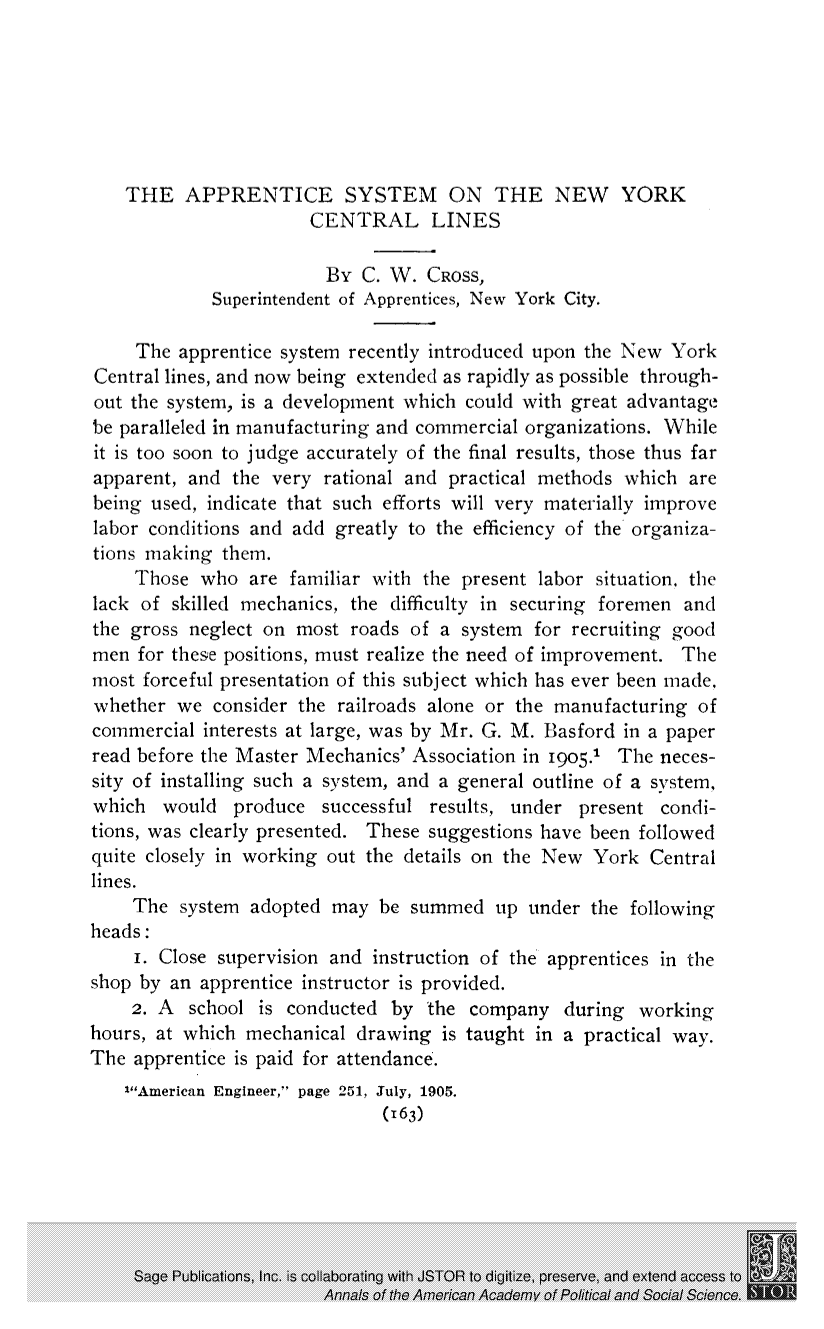 THE APPRENTICE SYSTEM ON THE NEW YORK CENTRAL LINES

By C. W. Cross,
Superintendent of Apprentices, New York City.

The apprentice system recently introduced upon the New York Central lines, and now being extended as rapidly as possible throughout the system, is a development which could with great advantage be paralleled in manufacturing and commercial organizations. While it is too soon to judge accurately of the final results, those thus far apparent, and the very rational and practical methods which are being used, indicate that such efforts will very materially improve labor conditions and add greatly to the efficiency of the organizations making them.

Those who are familiar with the present labor situation, the lack of skilled mechanics, the difficulty in securing foremen and the gross neglect on most roads of a system for recruiting good men for these positions, must realize the need of improvement. The most forceful presentation of this subject which has ever been made, whether we consider the railroads alone or the manufacturing of commercial interests at large, was by Mr. G. M. Basford in a paper read before the Master Mechanics' Association in 1905.$^{1}$ The necessity of installing such a system, and a general outline of a system, which would produce successful results, under present conditions, was clearly presented. These suggestions have been followed quite closely in working out the details on the New York Central lines.

The system adopted may be summed up under the following heads:

1. Close supervision and instruction of the apprentices in the shop by an apprentice instructor is provided.

2. A school is conducted by the company during working hours, at which mechanical drawing is taught in a practical way. The apprentice is paid for attendance.

$^{1}$"American Engineer," page 251, July, 1905.

(163)

Sage Publications, Inc. is collaborating with JSTOR to digitize, preserve, and extend access to Annals of the American Academy of Political and Social Science.